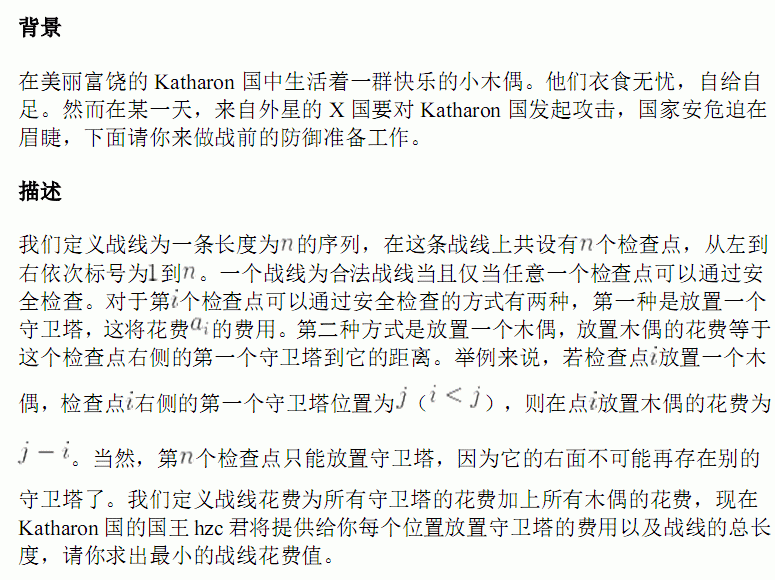 背景

在美丽富饶的Katharon国中生活着一群快乐的小木偶。他们衣食无忧，自给自足。然而在某一天，来自外星的X国要对Katharon国发起攻击，国家安危迫在眉睫，下面请你来做战前的防御准备工作。

描述

我们定义战线为一条长度为$n$的序列，在这条战线上共设有$n$个检查点，从左到右依次标号为$1$到$n$。一个战线为合法战线当且仅当任意一个检查点可以通过安全检查。对于第$i$个检查点可以通过安全检查的方式有两种，第一种是放置一个守卫塔，这将花费$a_i$的费用。第二种方式是放置一个木偶，放置木偶的花费等于这个检查点右侧的第一个守卫塔到它的距离。举例来说，若检查点$i$放置一个木偶，检查点$i$右侧的第一个守卫塔位置为$j$（$i<j$），则在点$i$放置木偶的花费为$j-i$。当然，第$n$个检查点只能放置守卫塔，因为它的右面不可能再存在别的守卫塔了。我们定义战线花费为所有守卫塔的花费加上所有木偶的花费，现在Katharon国的国王hzc君将提供给你每个位置放置守卫塔的费用以及战线的总长度，请你求出最小的战线花费值。